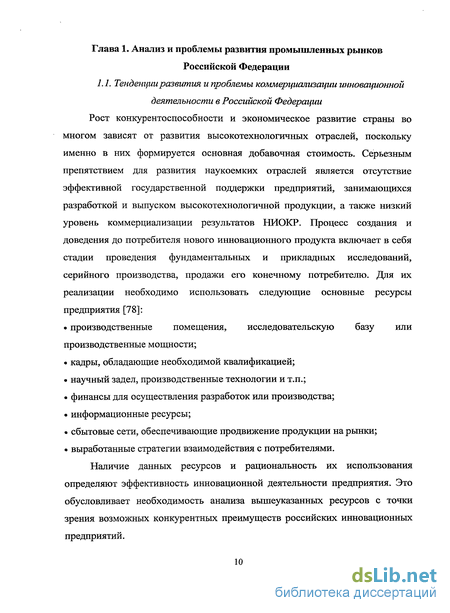 Глава 1. Анализ и проблемы развития промышленных рынков Российской Федерации

1.1. Тенденции развития и проблемы коммерциализации инновационной деятельности в Российской Федерации

Рост конкурентоспособности и экономическое развитие страны во многом зависят от развития высокотехнологичных отраслей, поскольку именно в них формируется основная добавочная стоимость. Серьезным препятствием для развития наукоемких отраслей является отсутствие эффективной государственной поддержки предприятий, занимающихся разработкой и выпуском высокотехнологичной продукции, а также низкий уровень коммерциализации результатов НИОКР. Процесс создания и доведения до потребителя нового инновационного продукта включает в себя стадии проведения фундаментальных и прикладных исследований, серийного производства, продажи его конечному потребителю. Для их реализации необходимо использовать следующие основные ресурсы предприятия [78]:

• производственные помещения, исследовательскую базу или производственные мощности;
• кадры, обладающие необходимой квалификацией;
• научный задел, производственные технологии и т.п.;
• финансы для осуществления разработок или производства;
• информационные ресурсы;
• сбытовые сети, обеспечивающие продвижение продукции на рынки;
• выработанные стратегии взаимодействия с потребителями.

Наличие данных ресурсов и рациональность их использования определяют эффективность инновационной деятельности предприятия. Это обусловливает необходимость анализа вышеуказанных ресурсов с точки зрения возможных конкурентных преимуществ российских инновационных предприятий.

10

dsLib.net
библиотека диссертаций